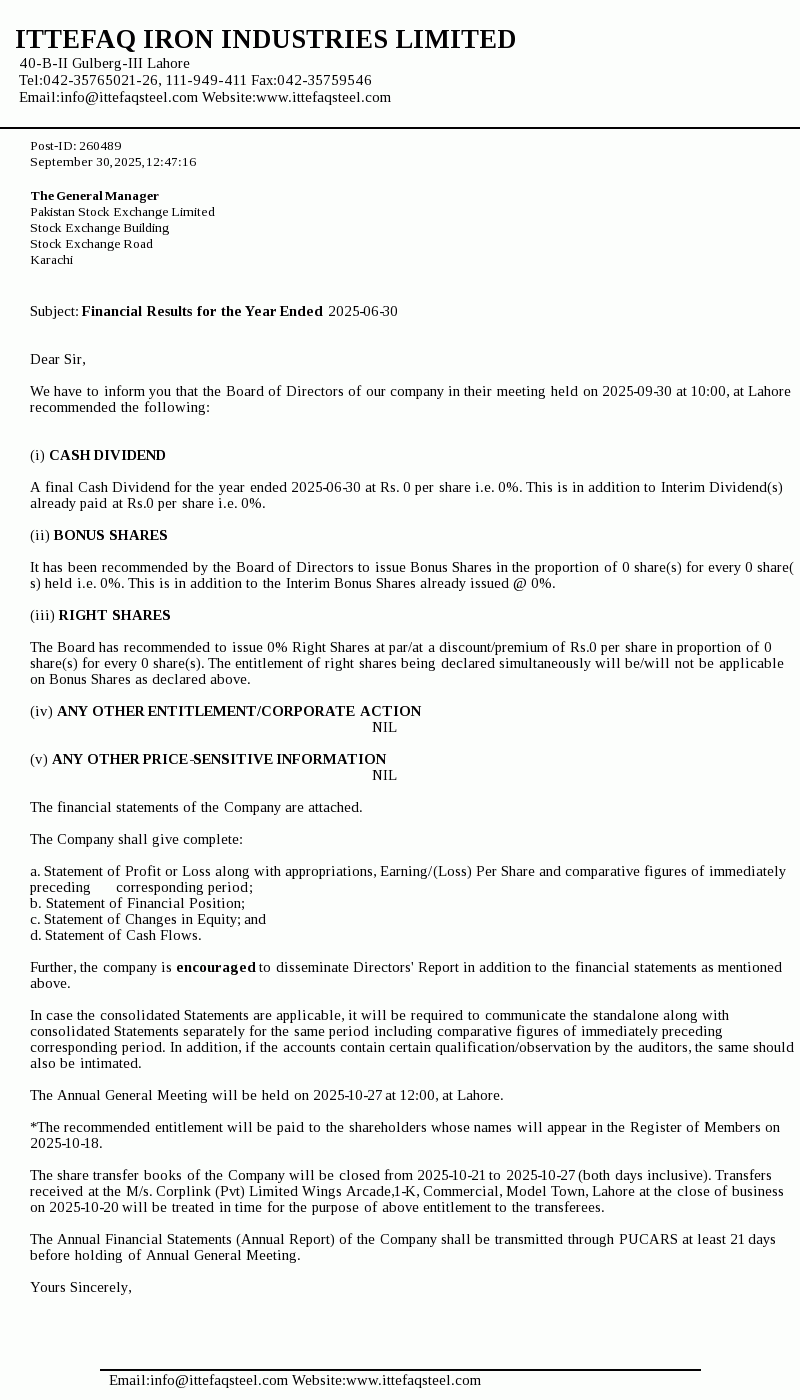 ITTEFAQ IRON INDUSTRIES LIMITED
40-B-II Gulberg-III Lahore
Tel:042-35765021-26, 111-949-411 Fax:042-35759546
Email:info@ittefaqsteel.com Website:www.ittefaqsteel.com

Post-ID: 260489
September 30,2025,12:47:16

The General Manager
Pakistan Stock Exchange Limited
Stock Exchange Building
Stock Exchange Road
Karachi

Subject: Financial Results for the Year Ended 2025-06-30

Dear Sir,

We have to inform you that the Board of Directors of our company in their meeting held on 2025-09-30 at 10:00, at Lahore recommended the following:

(i) CASH DIVIDEND

A final Cash Dividend for the year ended 2025-06-30 at Rs. 0 per share i.e. 0%. This is in addition to Interim Dividend(s) already paid at Rs.0 per share i.e. 0%.

(ii) BONUS SHARES

It has been recommended by the Board of Directors to issue Bonus Shares in the proportion of 0 share(s) for every 0 share(s) held i.e. 0%. This is in addition to the Interim Bonus Shares already issued @ 0%.

(iii) RIGHT SHARES

The Board has recommended to issue 0% Right Shares at par/at a discount/premium of Rs.0 per share in proportion of 0 share(s) for every 0 share(s). The entitlement of right shares being declared simultaneously will be/will not be applicable on Bonus Shares as declared above.

(iv) ANY OTHER ENTITLEMENT/CORPORATE ACTION
NIL

(v) ANY OTHER PRICE-SENSITIVE INFORMATION
NIL

The financial statements of the Company are attached.

The Company shall give complete:

a. Statement of Profit or Loss along with appropriations, Earning/(Loss) Per Share and comparative figures of immediately preceding corresponding period;
b. Statement of Financial Position;
c. Statement of Changes in Equity; and
d. Statement of Cash Flows.

Further, the company is encouraged to disseminate Directors' Report in addition to the financial statements as mentioned above.

In case the consolidated Statements are applicable, it will be required to communicate the standalone along with consolidated Statements separately for the same period including comparative figures of immediately preceding corresponding period. In addition, if the accounts contain certain qualification/observation by the auditors, the same should also be intimated.

The Annual General Meeting will be held on 2025-10-27 at 12:00, at Lahore.

*The recommended entitlement will be paid to the shareholders whose names will appear in the Register of Members on 2025-10-18.

The share transfer books of the Company will be closed from 2025-10-21 to 2025-10-27 (both days inclusive). Transfers received at the M/s. Corplink (Pvt) Limited Wings Arcade,1-K, Commercial, Model Town, Lahore at the close of business on 2025-10-20 will be treated in time for the purpose of above entitlement to the transferees.

The Annual Financial Statements (Annual Report) of the Company shall be transmitted through PUCARS at least 21 days before holding of Annual General Meeting.

Yours Sincerely,

Email:info@ittefaqsteel.com Website:www.ittefaqsteel.com